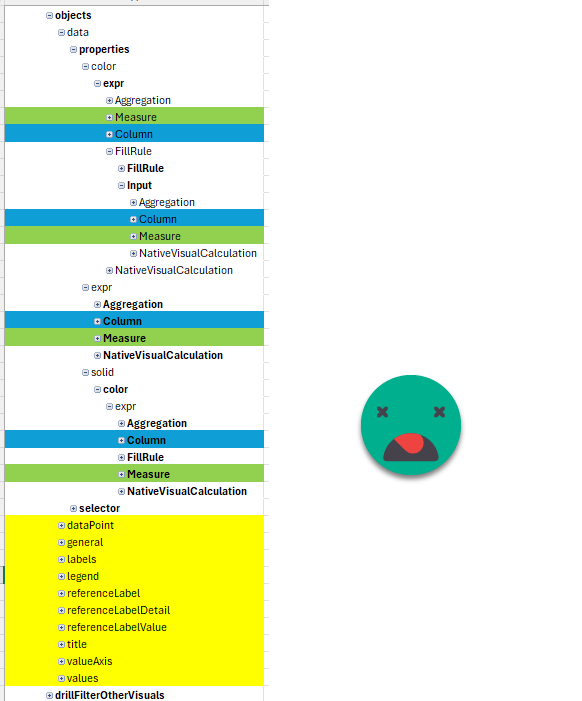 objects
data
properties
color
expr
Aggregation
Measure
Column
FillRule
FillRule
Input
Aggregation
Column
Measure
NativeVisualCalculation
NativeVisualCalculation
expr
Aggregation
Column
Measure
NativeVisualCalculation
solid
color
expr
Aggregation
Column
FillRule
Measure
NativeVisualCalculation
selector
dataPoint
general
labels
legend
referenceLabel
referenceLabelDetail
referenceLabelValue
title
valueAxis
values
drillFilterOtherVisuals